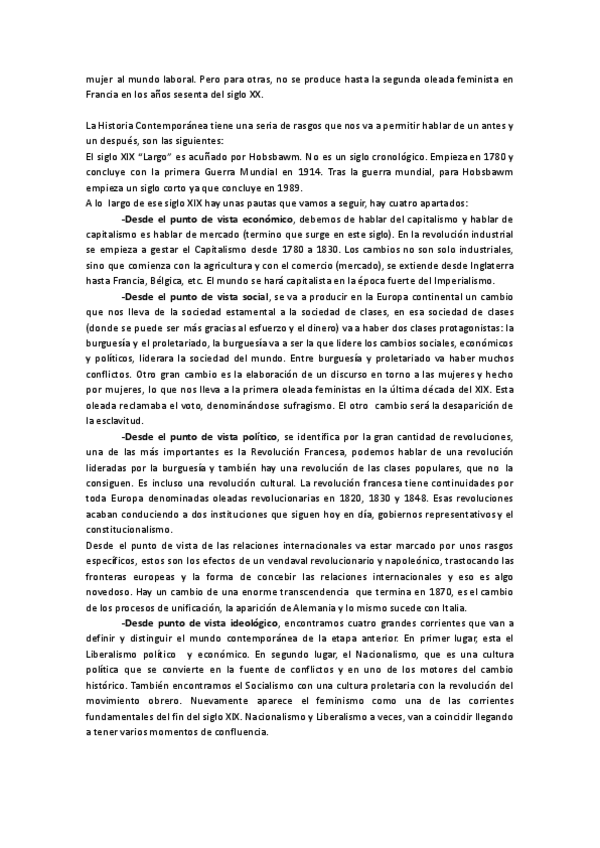 mujer al mundo laboral. Pero para otras, no se produce hasta la segunda oleada feminista en Francia en los años sesenta del siglo XX.

La Historia Contemporánea tiene una seria de rasgos que nos va a permitir hablar de un antes y un después, son las siguientes:
El siglo XIX "Largo" es acuñado por Hobsbawm. No es un siglo cronológico. Empieza en 1780 y concluye con la primera Guerra Mundial en 1914. Tras la guerra mundial, para Hobsbawm empieza un siglo corto ya que concluye en 1989.
A lo largo de ese siglo XIX hay unas pautas que vamos a seguir, hay cuatro apartados:

-Desde el punto de vista económico, debemos de hablar del capitalismo y hablar de capitalismo es hablar de mercado (termino que surge en este siglo). En la revolución industrial se empieza a gestar el Capitalismo desde 1780 a 1830. Los cambios no son solo industriales, sino que comienza con la agricultura y con el comercio (mercado), se extiende desde Inglaterra hasta Francia, Bélgica, etc. El mundo se hará capitalista en la época fuerte del Imperialismo.

-Desde el punto de vista social, se va a producir en la Europa continental un cambio que nos lleva de la sociedad estamental a la sociedad de clases, en esa sociedad de clases (donde se puede ser más gracias al esfuerzo y el dinero) va a haber dos clases protagonistas: la burguesía y el proletariado, la burguesía va a ser la que lidere los cambios sociales, económicos y políticos, liderara la sociedad del mundo. Entre burguesía y proletariado va haber muchos conflictos. Otro gran cambio es la elaboración de un discurso en torno a las mujeres y hecho por mujeres, lo que nos lleva a la primera oleada feministas en la última década del XIX. Esta oleada reclamaba el voto, denominándose sufragismo. El otro cambio será la desaparición de la esclavitud.

-Desde el punto de vista político, se identifica por la gran cantidad de revoluciones, una de las más importantes es la Revolución Francesa, podemos hablar de una revolución lideradas por la burguesía y también hay una revolución de las clases populares, que no la consiguen. Es incluso una revolución cultural. La revolución francesa tiene continuidades por toda Europa denominadas oleadas revolucionarias en 1820, 1830 y 1848. Esas revoluciones acaban conduciendo a dos instituciones que siguen hoy en día, gobiernos representativos y el constitucionalismo.
Desde el punto de vista de las relaciones internacionales va estar marcado por unos rasgos específicos, estos son los efectos de un vendaval revolucionario y napoleónico, trastocando las fronteras europeas y la forma de concebir las relaciones internacionales y eso es algo novedoso. Hay un cambio de una enorme transcendencia que termina en 1870, es el cambio de los procesos de unificación, la aparición de Alemania y lo mismo sucede con Italia.

-Desde punto de vista ideológico, encontramos cuatro grandes corrientes que van a definir y distinguir el mundo contemporánea de la etapa anterior. En primer lugar, esta el Liberalismo político y económico. En segundo lugar, el Nacionalismo, que es una cultura política que se convierte en la fuente de conflictos y en uno de los motores del cambio histórico. También encontramos el Socialismo con una cultura proletaria con la revolución del movimiento obrero. Nuevamente aparece el feminismo como una de las corrientes fundamentales del fin del siglo XIX. Nacionalismo y Liberalismo a veces, van a coincidir llegando a tener varios momentos de confluencia.